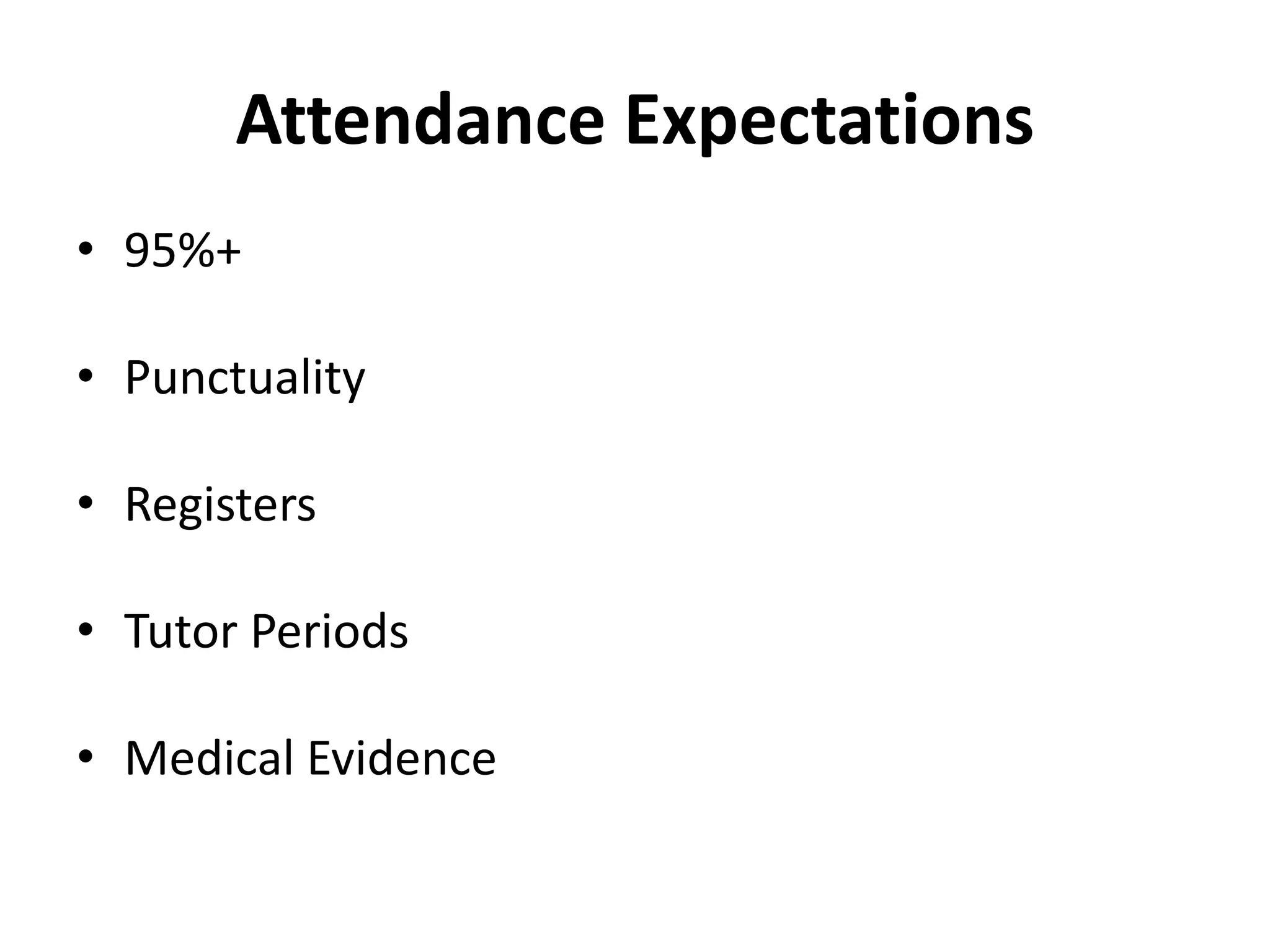 Attendance Expectations

• 95%+

• Punctuality

• Registers

• Tutor Periods

• Medical Evidence